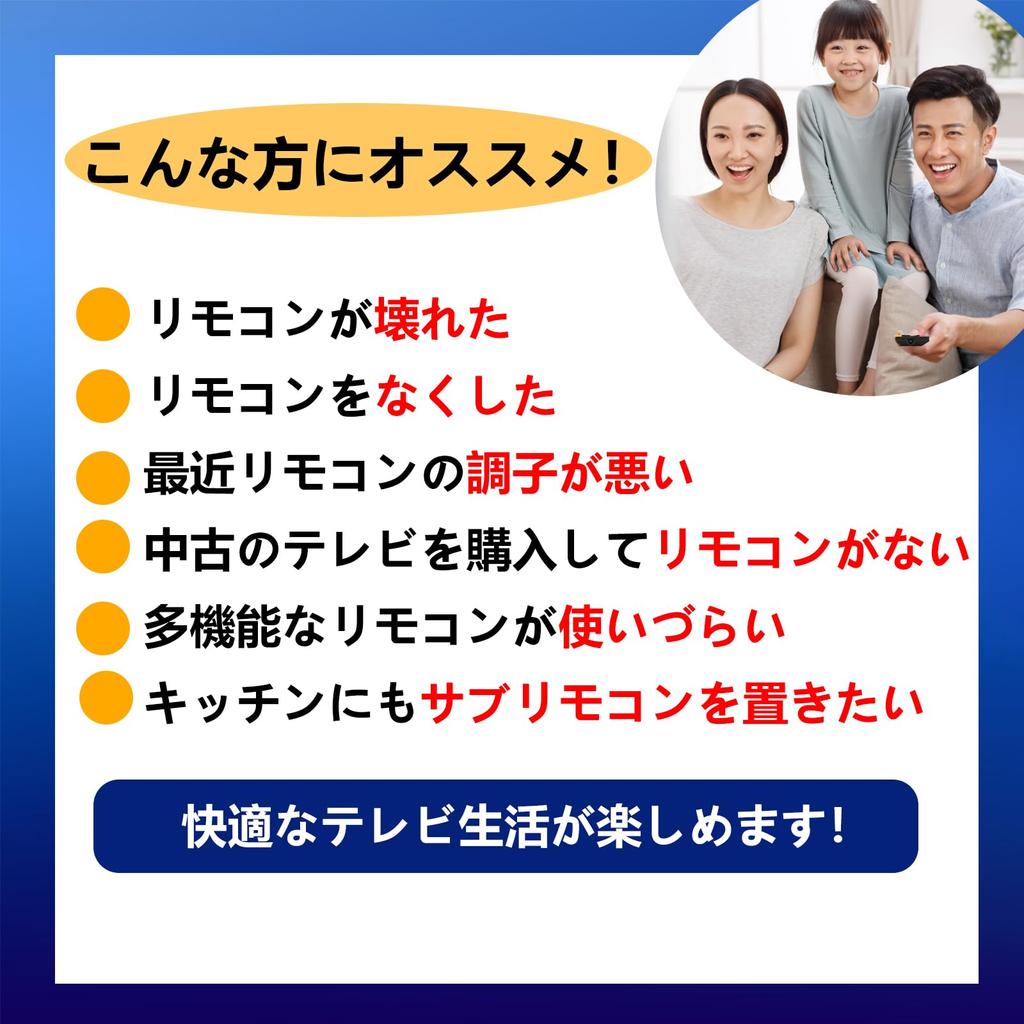 こんな方にオススメ！

リモコンが壊れた

リモコンをなくした

最近リモコンの調子が悪い

中古のテレビを購入してリモコンがない

多機能なリモコンが使いづらい

キッチンにもサブリモコンを置きたい

快適なテレビ生活が楽しめます!